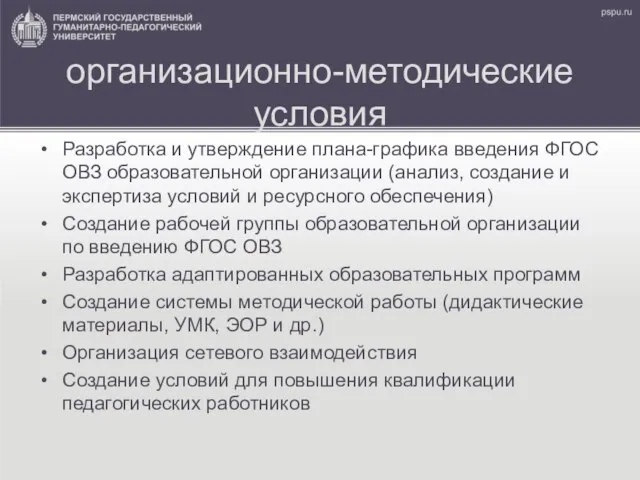 ПЕРМСКИЙ ГОСУДАРСТВЕННЫЙ ГУМАНИТАРНО-ПЕДАГОГИЧЕСКИЙ УНИВЕРСИТЕТ

pspu.ru

организационно-методические условия

• Разработка и утверждение плана-графика введения ФГОС ОВЗ образовательной организации (анализ, создание и экспертиза условий и ресурсного обеспечения)
• Создание рабочей группы образовательной организации по введению ФГОС ОВЗ
• Разработка адаптированных образовательных программ
• Создание системы методической работы (дидактические материалы, УМК, ЭОР и др.)
• Организация сетевого взаимодействия
• Создание условий для повышения квалификации педагогических работников